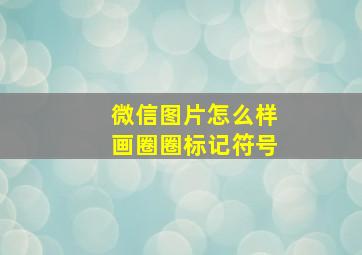 微信图片怎么样
画圈圈标记符号